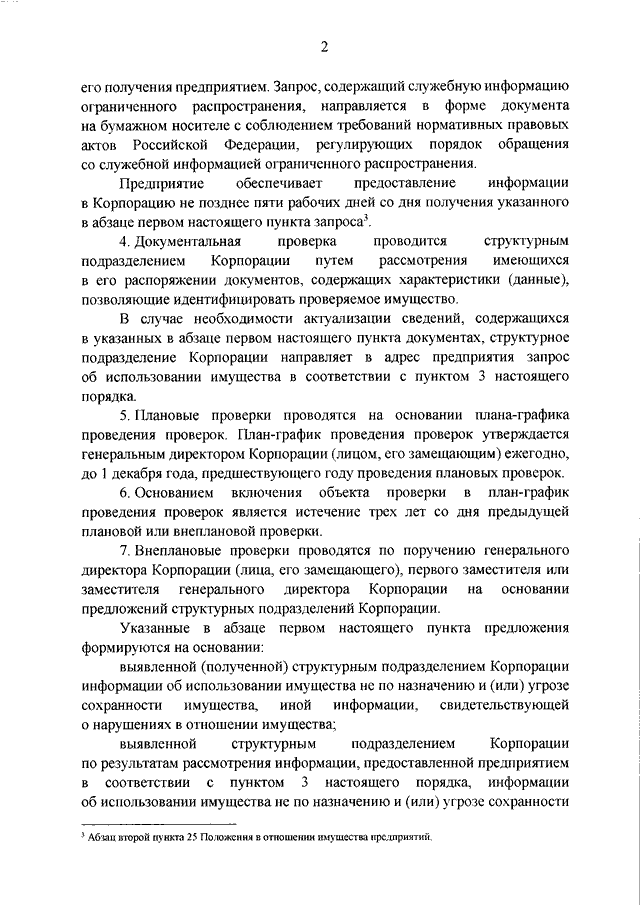 2

его получения предприятием. Запрос, содержащий служебную информацию ограниченного распространения, направляется в форме документа на бумажном носителе с соблюдением требований нормативных правовых актов Российской Федерации, регулирующих порядок обращения со служебной информацией ограниченного распространения.

Предприятие обеспечивает предоставление информации в Корпорацию не позднее пяти рабочих дней со дня получения указанного в абзаце первом настоящего пункта запроса$^3$.

4. Документальная проверка проводится структурным подразделением Корпорации путем рассмотрения имеющихся в его распоряжении документов, содержащих характеристики (данные), позволяющие идентифицировать проверяемое имущество.

В случае необходимости актуализации сведений, содержащихся в указанных в абзаце первом настоящего пункта документах, структурное подразделение Корпорации направляет в адрес предприятия запрос об использовании имущества в соответствии с пунктом 3 настоящего порядка.

5. Плановые проверки проводятся на основании плана-графика проведения проверок. План-график проведения проверок утверждается генеральным директором Корпорации (лицом, его замещающим) ежегодно, до 1 декабря года, предшествующего году проведения плановых проверок.

6. Основанием включения объекта проверки в план-график проведения проверок является истечение трех лет со дня предыдущей плановой или внеплановой проверки.

7. Внеплановые проверки проводятся по поручению генерального директора Корпорации (лица, его замещающего), первого заместителя или заместителя генерального директора Корпорации на основании предложений структурных подразделений Корпорации.

Указанные в абзаце первом настоящего пункта предложения формируются на основании:

выявленной (полученной) структурным подразделением Корпорации информации об использовании имущества не по назначению и (или) угрозе сохранности имущества, иной информации, свидетельствующей о нарушениях в отношении имущества;

выявленной структурным подразделением Корпорации по результатам рассмотрения информации, предоставленной предприятием в соответствии с пунктом 3 настоящего порядка, информации об использовании имущества не по назначению и (или) угрозе сохранности

$^3$ Абзац второй пункта 25 Положения в отношении имущества предприятий.